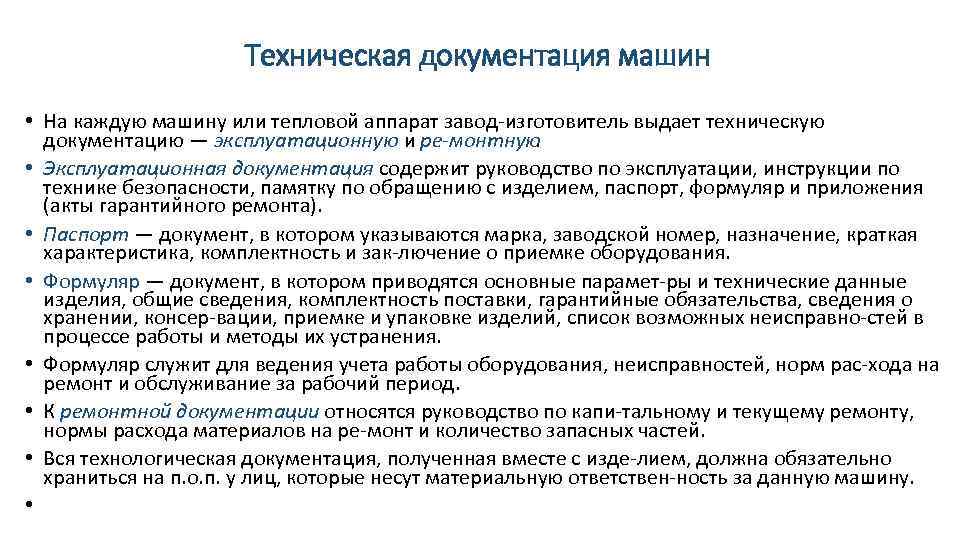 Техническая документация машин

• На каждую машину или тепловой аппарат завод-изготовитель выдает техническую документацию — эксплуатационную и ре-монтную

• Эксплуатационная документация содержит руководство по эксплуатации, инструкции по технике безопасности, памятку по обращению с изделием, паспорт, формуляр и приложения (акты гарантийного ремонта).

• Паспорт — документ, в котором указываются марка, заводской номер, назначение, краткая характеристика, комплектность и зак-лючение о приемке оборудования.

• Формуляр — документ, в котором приводятся основные парамет-ры и технические данные изделия, общие сведения, комплектность поставки, гарантийные обязательства, сведения о хранении, консер-вации, приемке и упаковке изделий, список возможных неисправно-стей в процессе работы и методы их устранения.

• Формуляр служит для ведения учета работы оборудования, неисправностей, норм рас-хода на ремонт и обслуживание за рабочий период.

• К ремонтной документации относятся руководство по капи-тальному и текущему ремонту, нормы расхода материалов на ре-монт и количество запасных частей.

• Вся технологическая документация, полученная вместе с изде-лием, должна обязательно храниться на п.о.п. у лиц, которые несут материальную ответствен-ность за данную машину.

•